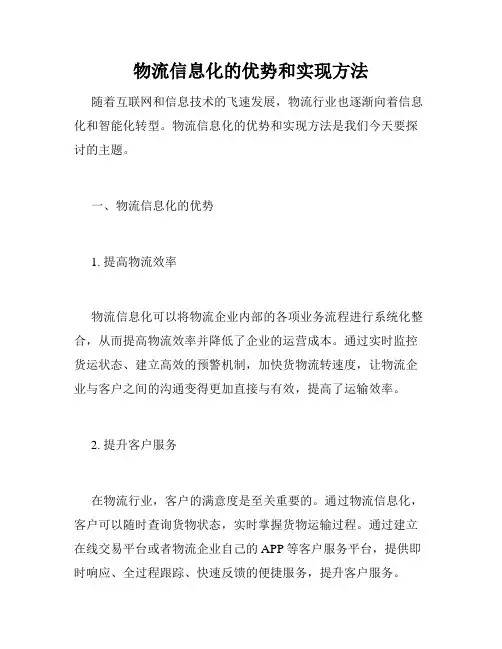 物流信息化的优势和实现方法

随着互联网和信息技术的飞速发展，物流行业也逐渐向着信息化和智能化转型。物流信息化的优势和实现方法是我们今天要探讨的主题。

一、物流信息化的优势

1. 提高物流效率

物流信息化可以将物流企业内部的各项业务流程进行系统化整合，从而提高物流效率并降低了企业的运营成本。通过实时监控货运状态、建立高效的预警机制，加快货物流转速度，让物流企业与客户之间的沟通变得更加直接与有效，提高了运输效率。

2. 提升客户服务

在物流行业，客户的满意度是至关重要的。通过物流信息化，客户可以随时查询货物状态，实时掌握货物运输过程。通过建立在线交易平台或者物流企业自己的 APP 等客户服务平台，提供即时响应、全过程跟踪、快速反馈的便捷服务，提升客户服务。